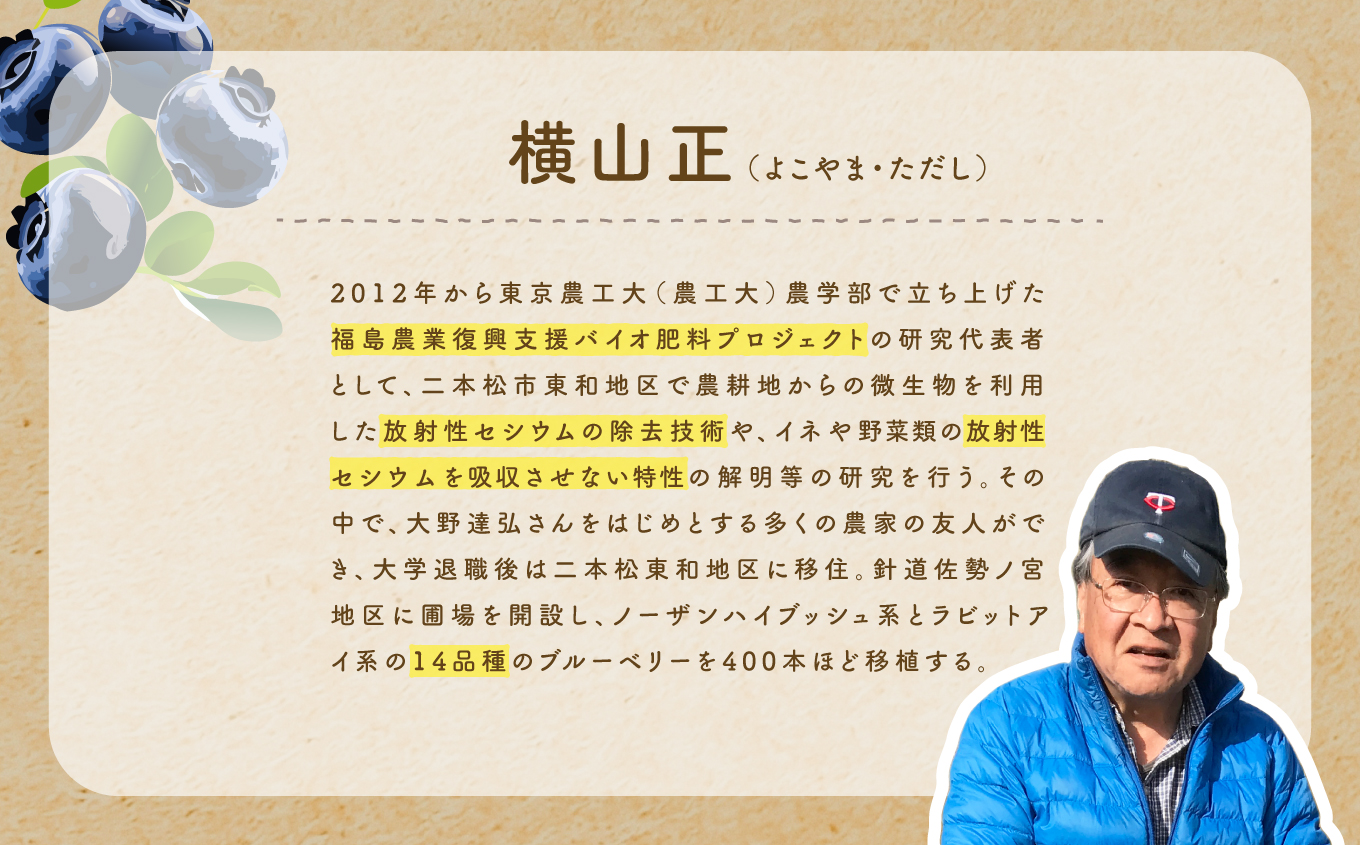 横山正（よこやま・ただし）

2012年から東京農工大（農工大）農学部で立ち上げた福島農業復興支援バイオ肥料プロジェクトの研究代表者として、二本松市東和地区で農耕地からの微生物を利用した放射性セシウムの除去技術や、イネや野菜類の放射性セシウムを吸収させない特性の解明等の研究を行う。その中で、大野達弘さんをはじめとする多くの農家の友人ができ、大学退職後は二本松東和地区に移住。針道佐勢ノ宮地区に圃場を開設し、ノーザンハイブッシュ系とラビットアイ系の14品種のブルーベリーを400本ほど移植する。